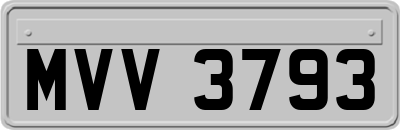 MVV 3793